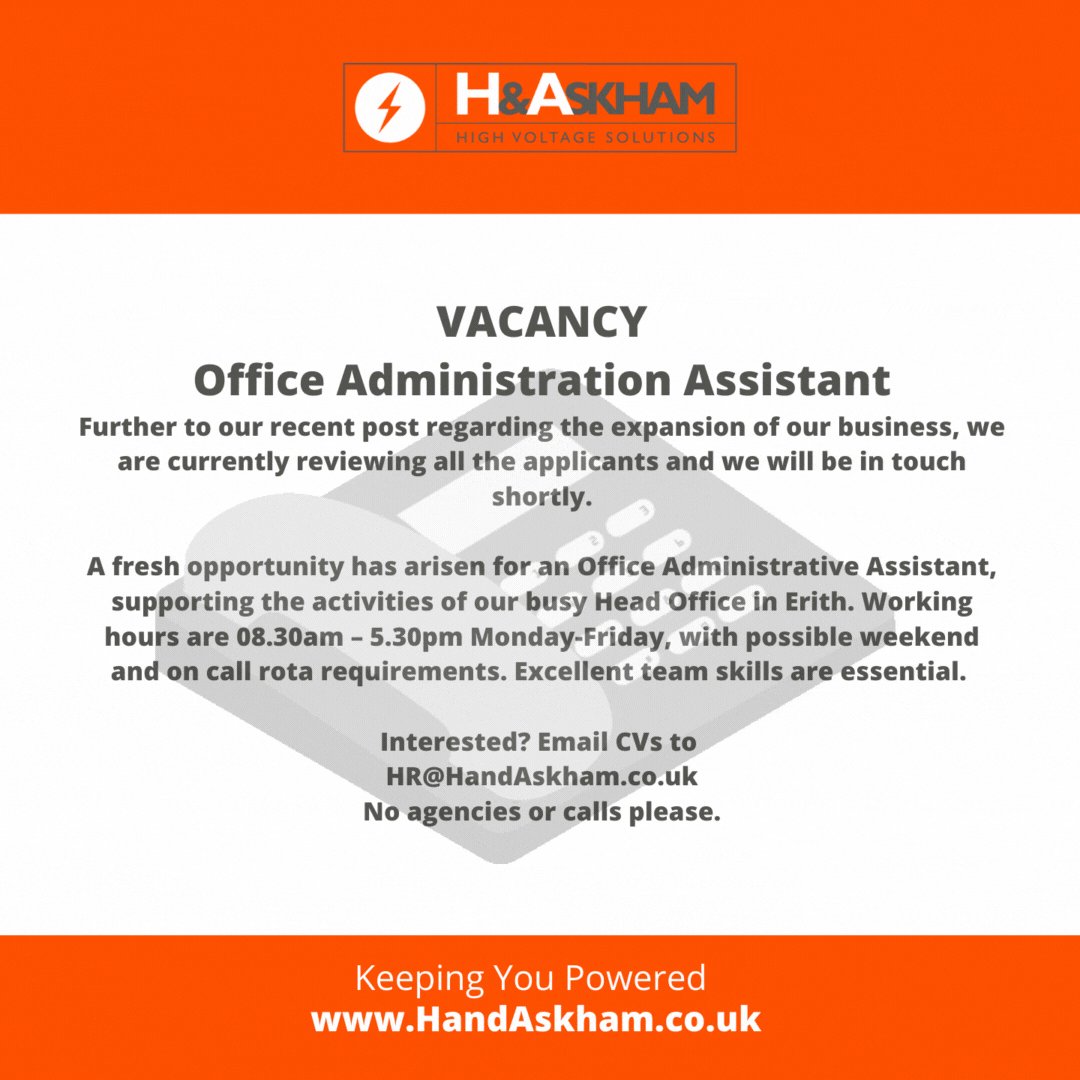 H&ASKHAM
HIGH VOLTAGE SOLUTIONS

VACANCY
Office Administration Assistant

Further to our recent post regarding the expansion of our business, we are currently reviewing all the applicants and we will be in touch shortly.

A fresh opportunity has arisen for an Office Administrative Assistant, supporting the activities of our busy Head Office in Erith. Working hours are 08.30am – 5.30pm Monday-Friday, with possible weekend and on call rota requirements. Excellent team skills are essential.

Interested? Email CVs to
HR@HandAskham.co.uk
No agencies or calls please.

Keeping You Powered
www.HandAskham.co.uk